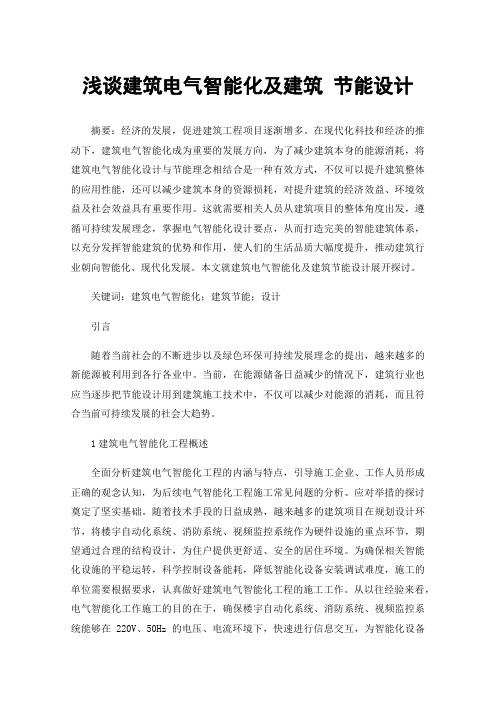 浅谈建筑电气智能化及建筑 节能设计

摘要：经济的发展，促进建筑工程项目逐渐增多。在现代化科技和经济的推动下，建筑电气智能化成为重要的发展方向，为了减少建筑本身的能源消耗，将建筑电气智能化设计与节能理念相结合是一种有效方式，不仅可以提升建筑整体的应用性能，还可以减少建筑本身的资源损耗，对提升建筑的经济效益、环境效益及社会效益具有重要作用。这就需要相关人员从建筑项目的整体角度出发，遵循可持续发展理念，掌握电气智能化设计要点，从而打造完美的智能建筑体系，以充分发挥智能建筑的优势和作用，使人们的生活品质大幅度提升，推动建筑行业朝向智能化、现代化发展。本文就建筑电气智能化及建筑节能设计展开探讨。

关键词：建筑电气智能化；建筑节能；设计

引言

随着当前社会的不断进步以及绿色环保可持续发展理念的提出，越来越多的新能源被利用到各行各业中。当前，在能源储备日益减少的情况下，建筑行业也应当逐步把节能设计用到建筑施工技术中，不仅可以减少对能源的消耗，而且符合当前可持续发展的社会大趋势。

1 建筑电气智能化工程概述

全面分析建筑电气智能化工程的内涵与特点，引导施工企业、工作人员形成正确的观念认知，为后续电气智能化工程施工常见问题的分析、应对举措的探讨奠定了坚实基础。随着技术手段的日益成熟，越来越多的建筑项目在规划设计环节，将楼宇自动化系统、消防系统、视频监控系统作为硬件设施的重点环节，期望通过合理的结构设计，为住户提供更舒适、安全的居住环境。为确保相关智能化设施的平稳运转，科学控制设备能耗，降低智能化设备安装调试难度，施工的单位需要根据要求，认真做好建筑电气智能化工程的施工工作。从以往经验来看，电气智能化工作施工的目的在于，确保楼宇自动化系统、消防系统、视频监控系统能够在 220V、50Hz 的电压、电流环境下，快速进行信息交互，为智能化设备